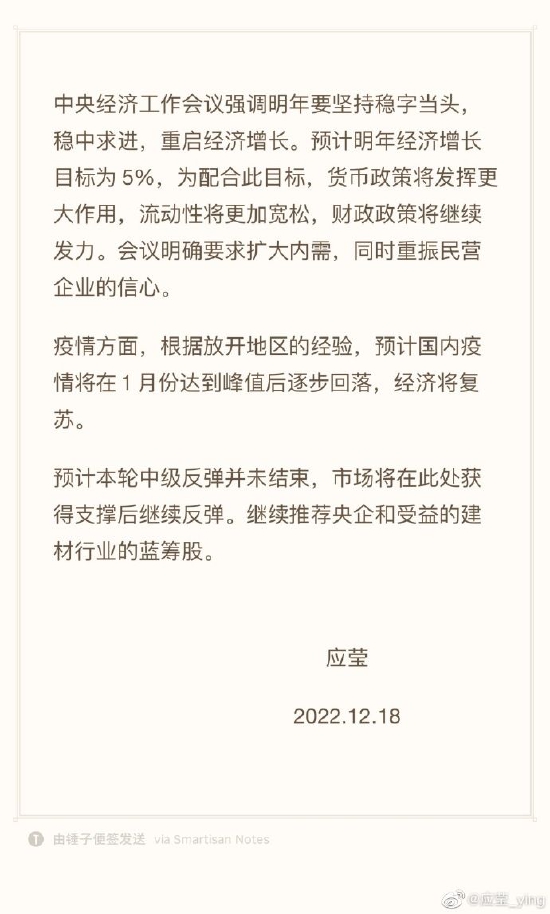 中央经济工作会议强调明年要坚持稳字当头，稳中求进，重启经济增长。预计明年经济增长目标为 5%，为配合此目标，货币政策将发挥更大作用，流动性将更加宽松，财政政策将继续发力。会议明确要求扩大内需，同时重振民营企业的信心。

疫情方面，根据放开地区的经验，预计国内疫情将在 1 月份达到峰值后逐步回落，经济将复苏。

预计本轮中级反弹并未结束，市场将在此处获得支撑后继续反弹。继续推荐央企和受益的建材行业的蓝筹股。

应莹

2022.12.18

由锤子便签发送 via Smartisan Notes

@应莹_ying